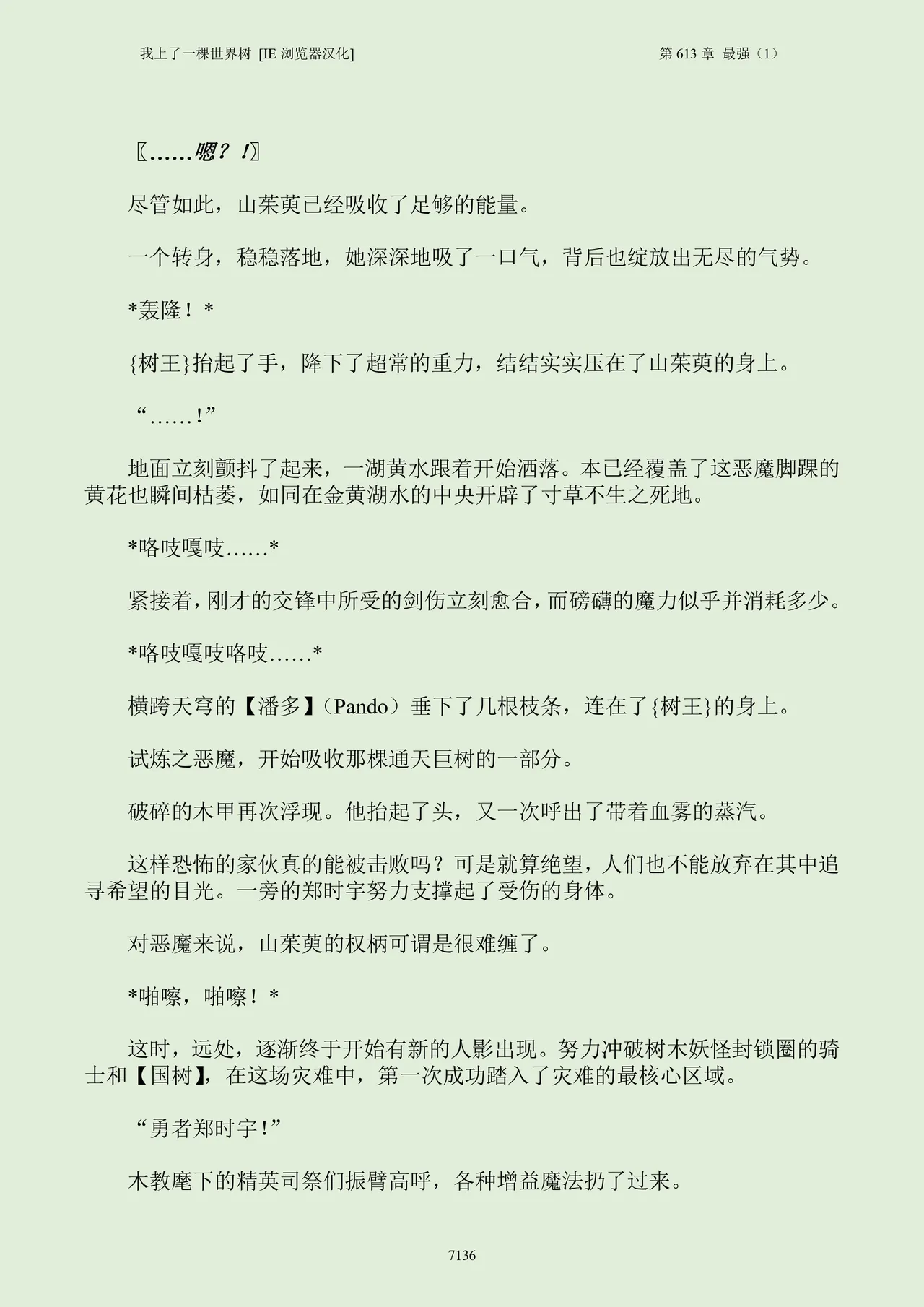 我上了一棵世界树 [IE 浏览器汉化]

第 613 章 最强（1）

〖……嗯？！〗

尽管如此，山茱萸已经吸收了足够的能量。

一个转身，稳稳落地，她深深地吸了一口气，背后也绽放出无尽的气势。

*轰隆！*

{树王}抬起了手，降下了超常的重力，结结实实压在了山茱萸的身上。

“……！”

地面立刻颤抖了起来，一湖黄水跟着开始洒落。本已经覆盖了这恶魔脚踝的黄花也瞬间枯萎，如同在金黄湖水的中央开辟了寸草不生之死地。

*咯吱嘎吱……*

紧接着，刚才的交锋中所受的剑伤立刻愈合，而磅礴的魔力似乎并消耗多少。

*咯吱嘎吱咯吱……*

横跨天穹的【潘多】（Pando）垂下了几根枝条，连在了{树王}的身上。

试炼之恶魔，开始吸收那棵通天巨树的一部分。

破碎的木甲再次浮现。他抬起了头，又一次呼出了带着血雾的蒸汽。

这样恐怖的家伙真的能被击败吗？可是就算绝望，人们也不能放弃在其中追寻希望的目光。一旁的郑时宇努力支撑起了受伤的身体。

对恶魔来说，山茱萸的权柄可谓是很难缠了。

*啪嚓，啪嚓！*

这时，远处，逐渐终于开始有新的人影出现。努力冲破树木妖怪封锁圈的骑士和【国树】，在这场灾难中，第一次成功踏入了灾难的最核心区域。

“勇者郑时宇！”

木教麾下的精英司祭们振臂高呼，各种增益魔法扔了过来。

7136